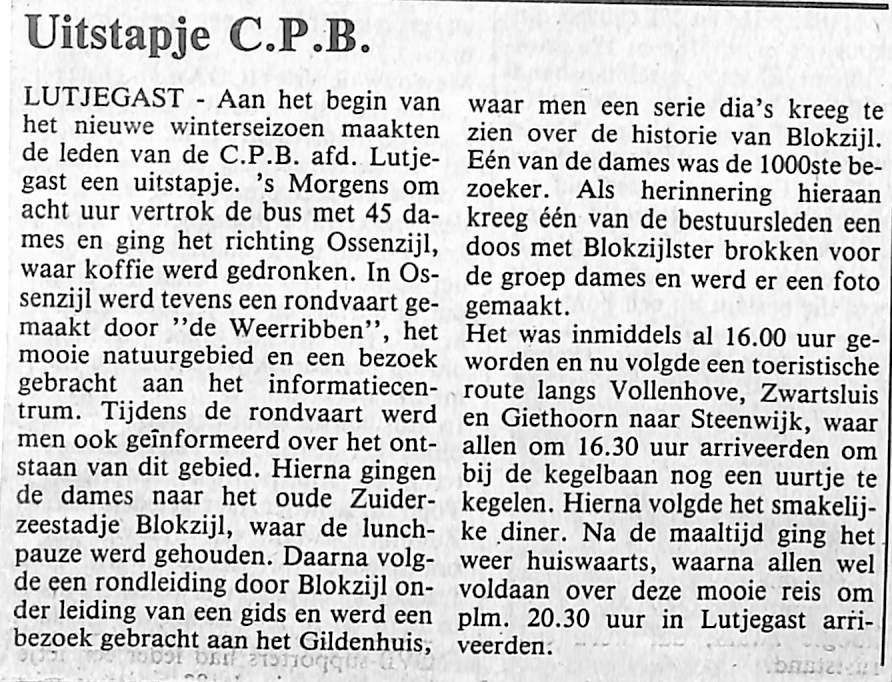 Uitstapje C.P.B.

LUTJEGAST - Aan het begin van het nieuwe winterseizoen maakten de leden van de C.P.B. afd. Lutjegast een uitstapje. 's Morgens om acht uur vertrok de bus met 45 dames en ging het richting Ossenzijl, waar koffie werd gedronken. In Ossenzijl werd tevens een rondvaart gemaakt door "de Weerribben", het mooie natuurgebied en een bezoek gebracht aan het informatiecentrum. Tijdens de rondvaart werd men ook geïnformeerd over het ontstaan van dit gebied. Hierna gingen de dames naar het oude Zuiderzeestadje Blokzijl, waar de lunchpauze werd gehouden. Daarna volgde een rondleiding door Blokzijl onder leiding van een gids en werd een bezoek gebracht aan het Gildenhuis, waar men een serie dia's kreeg te zien over de historie van Blokzijl. Eén van de dames was de 1000ste bezoeker. Als herinnering hieraan kreeg één van de bestuursleden een doos met Blokzijlster brokken voor de groep dames en werd er een foto gemaakt.
Het was inmiddels al 16.00 uur geworden en nu volgde een toeristische route langs Vollenhove, Zwartsluis en Giethoorn naar Steenwijk, waar allen om 16.30 uur arriveerden om bij de kegelbaan nog een uurtje te kegelen. Hierna volgde het smakelijke diner. Na de maaltijd ging het weer huiswaarts, waarna allen wel voldaan over deze mooie reis om plm. 20.30 uur in Lutjegast arriveerden.